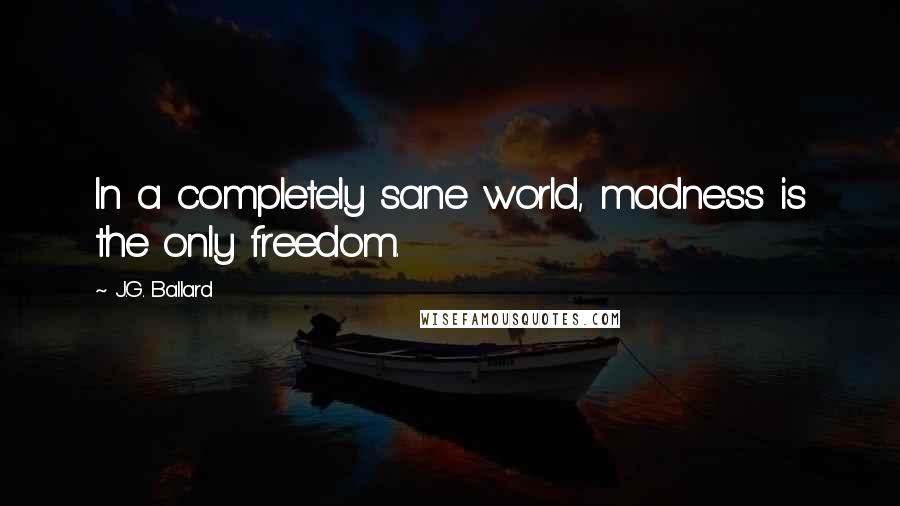 In a completely sane world, madness is the only freedom.

~ J.G. Ballard

WISEFAMOUSQUOTES.COM